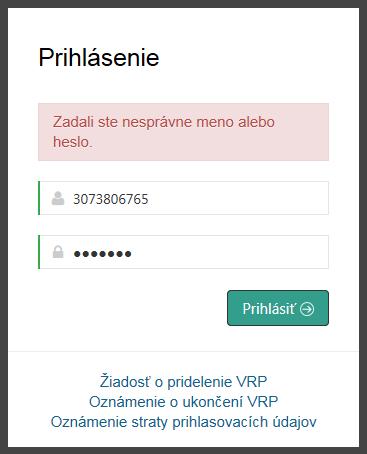 Prihlásenie

Zadali ste nesprávne meno alebo heslo.

3073806765

•••••••

Prihlásiť

Žiadosť o pridelenie VRP
Oznámenie o ukončení VRP
Oznámenie straty prihlasovacích údajov